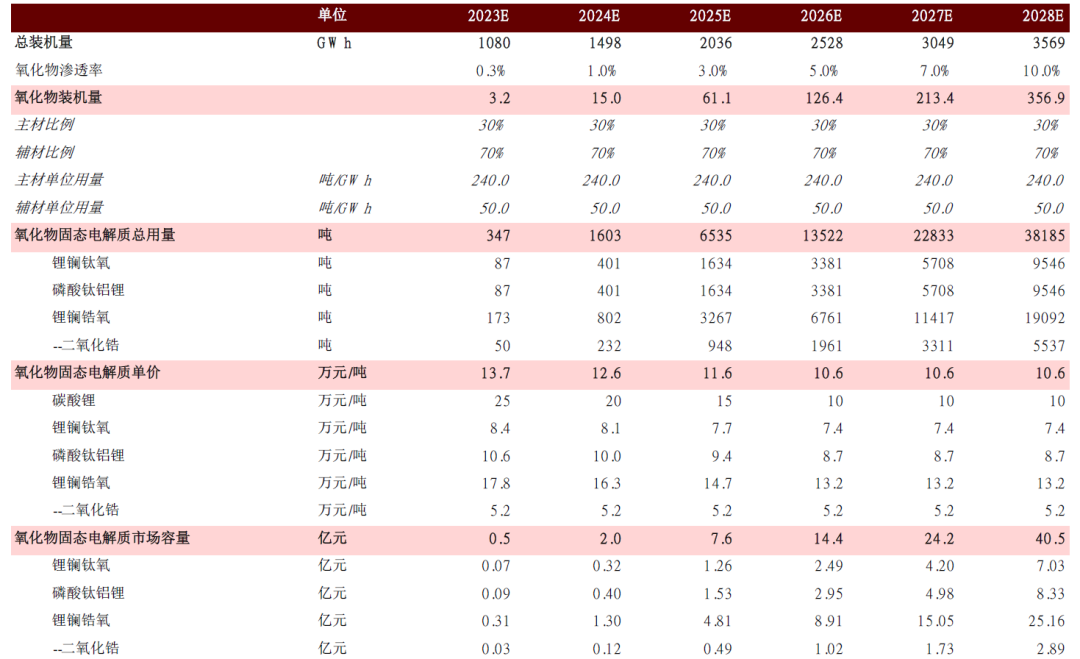 |  | 单位 | 2023E | 2024E | 2025E | 2026E | 2027E | 2028E |
|---|---|---|---|---|---|---|---|
| 总装机量 | GW h | 1080 | 1498 | 2036 | 2528 | 3049 | 3569 |
| 氧化物渗透率 |  | 0.3% | 1.0% | 3.0% | 5.0% | 7.0% | 10.0% |
| 氧化物装机量 |  | 3.2 | 15.0 | 61.1 | 126.4 | 213.4 | 356.9 |
| 主材比例 |  | 30% | 30% | 30% | 30% | 30% | 30% |
| 辅材比例 |  | 70% | 70% | 70% | 70% | 70% | 70% |
| 主材单位用量 | 吨/GW h | 240.0 | 240.0 | 240.0 | 240.0 | 240.0 | 240.0 |
| 辅材单位用量 | 吨/GW h | 50.0 | 50.0 | 50.0 | 50.0 | 50.0 | 50.0 |
| 氧化物固态电解质总用量 | 吨 | 347 | 1603 | 6535 | 13522 | 22833 | 38185 |
| 锂镧钛氧 | 吨 | 87 | 401 | 1634 | 3381 | 5708 | 9546 |
| 磷酸钛铝锂 | 吨 | 87 | 401 | 1634 | 3381 | 5708 | 9546 |
| 锂镧锆氧 | 吨 | 173 | 802 | 3267 | 6761 | 11417 | 19092 |
| --二氧化锆 | 吨 | 50 | 232 | 948 | 1961 | 3311 | 5537 |
| 氧化物固态电解质单价 | 万元/吨 | 13.7 | 12.6 | 11.6 | 10.6 | 10.6 | 10.6 |
| 碳酸锂 | 万元/吨 | 25 | 20 | 15 | 10 | 10 | 10 |
| 锂镧钛氧 | 万元/吨 | 8.4 | 8.1 | 7.7 | 7.4 | 7.4 | 7.4 |
| 磷酸钛铝锂 | 万元/吨 | 10.6 | 10.0 | 9.4 | 8.7 | 8.7 | 8.7 |
| 锂镧锆氧 | 万元/吨 | 17.8 | 16.3 | 14.7 | 13.2 | 13.2 | 13.2 |
| --二氧化锆 | 万元/吨 | 5.2 | 5.2 | 5.2 | 5.2 | 5.2 | 5.2 |
| 氧化物固态电解质市场容量 | 亿元 | 0.5 | 2.0 | 7.6 | 14.4 | 24.2 | 40.5 |
| 锂镧钛氧 | 亿元 | 0.07 | 0.32 | 1.26 | 2.49 | 4.20 | 7.03 |
| 磷酸钛铝锂 | 亿元 | 0.09 | 0.40 | 1.53 | 2.95 | 4.98 | 8.33 |
| 锂镧锆氧 | 亿元 | 0.31 | 1.30 | 4.81 | 8.91 | 15.05 | 25.16 |
| --二氧化锆 | 亿元 | 0.03 | 0.12 | 0.49 | 1.02 | 1.73 | 2.89 |